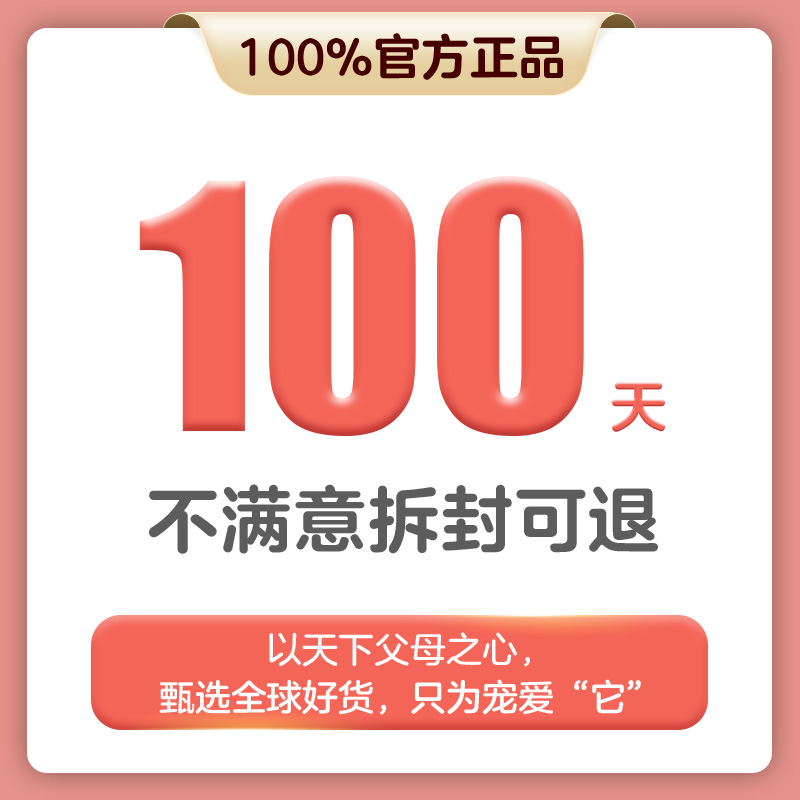 100%官方正品

100天

不满意拆封可退

以天下父母之心，
甄选全球好货，只为宠爱“它”